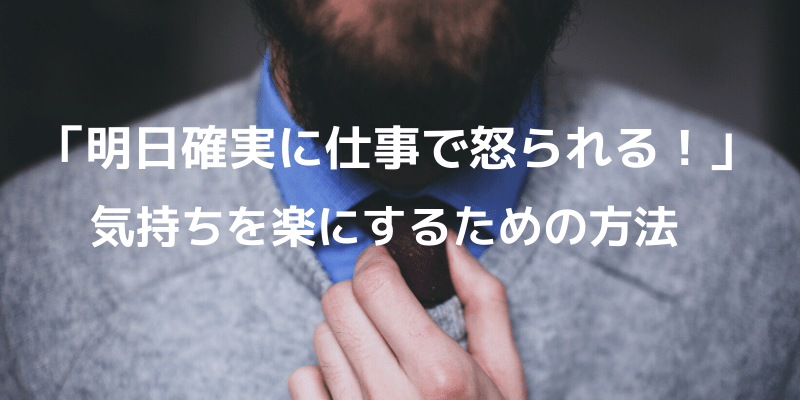 「明日確実に仕事で怒られる！」
気持ちを楽にするための方法